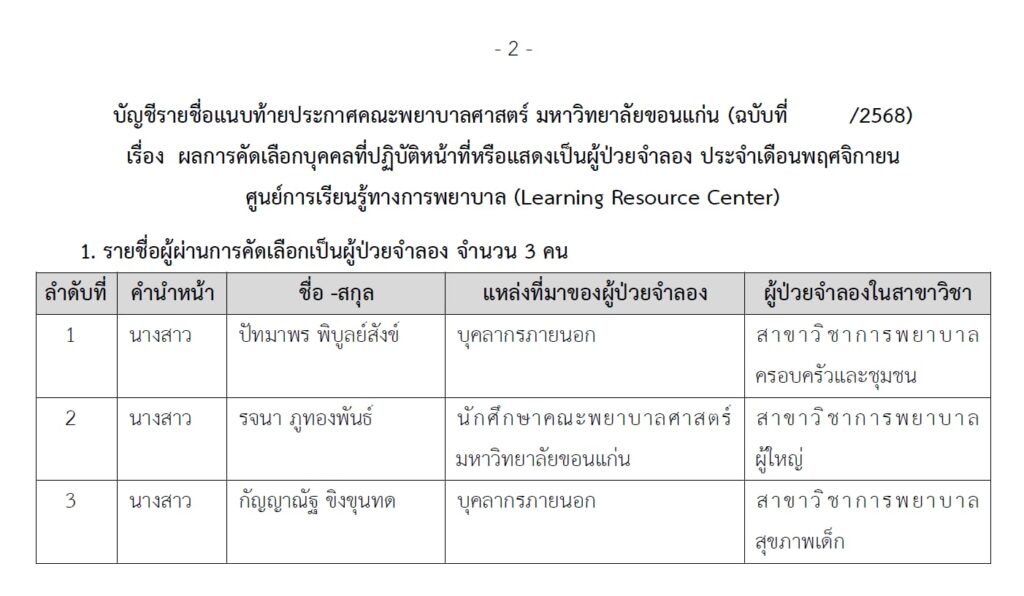 - 2 -

บัญชีรายชื่อแนบท้ายประกาศคณะพยาบาลศาสตร์ มหาวิทยาลัยขอนแก่น (ฉบับที่ /2568)
เรื่อง ผลการคัดเลือกบุคคลที่ปฏิบัติหน้าที่หรือแสดงเป็นผู้ป่วยจำลอง ประจำเดือนพฤศจิกายน
ศูนย์การเรียนรู้ทางการพยาบาล (Learning Resource Center)

1. รายชื่อผู้ผ่านการคัดเลือกเป็นผู้ป่วยจำลอง จำนวน 3 คน

| ลำดับที่ | คำนำหน้า | ชื่อ -สกุล | แหล่งที่มาของผู้ป่วยจำลอง | ผู้ป่วยจำลองในสาขาวิชา |
|---|---|---|---|---|
| 1 | นางสาว | ปัทมาพร พิบูลย์สังข์ | บุคลากรภายนอก | สาขาวิชาการพยาบาลครอบครัวและชุมชน |
| 2 | นางสาว | รจนา ภูทองพันธ์ | นักศึกษาคณะพยาบาลศาสตร์ มหาวิทยาลัยขอนแก่น | สาขาวิชาการพยาบาลผู้ใหญ่ |
| 3 | นางสาว | กัญญาณัฐ ขิงขุนทด | บุคลากรภายนอก | สาขาวิชาการพยาบาลสุขภาพเด็ก |